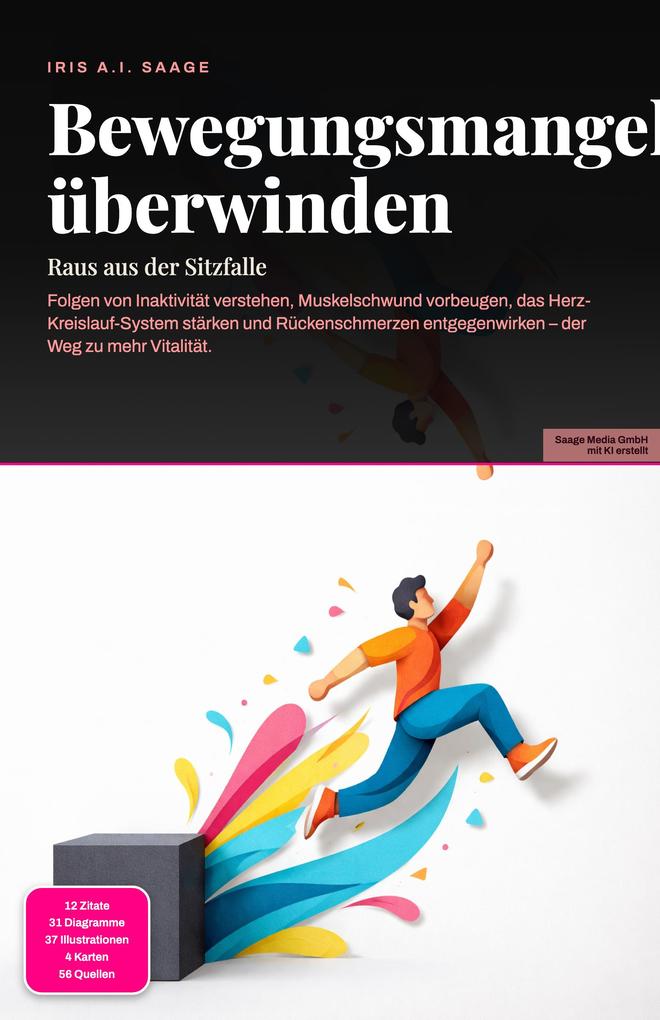 IRIS A.I. SAAGE

Bewegungsmangel überwinden

Raus aus der Sitzfalle

Folgen von Inaktivität verstehen, Muskelschwund vorbeugen, das Herz-Kreislauf-System stärken und Rückenschmerzen entgegenwirken – der Weg zu mehr Vitalität.

Saage Media GmbH
mit KI erstellt

12 Zitate
31 Diagramme
37 Illustrationen
4 Karten
56 Quellen